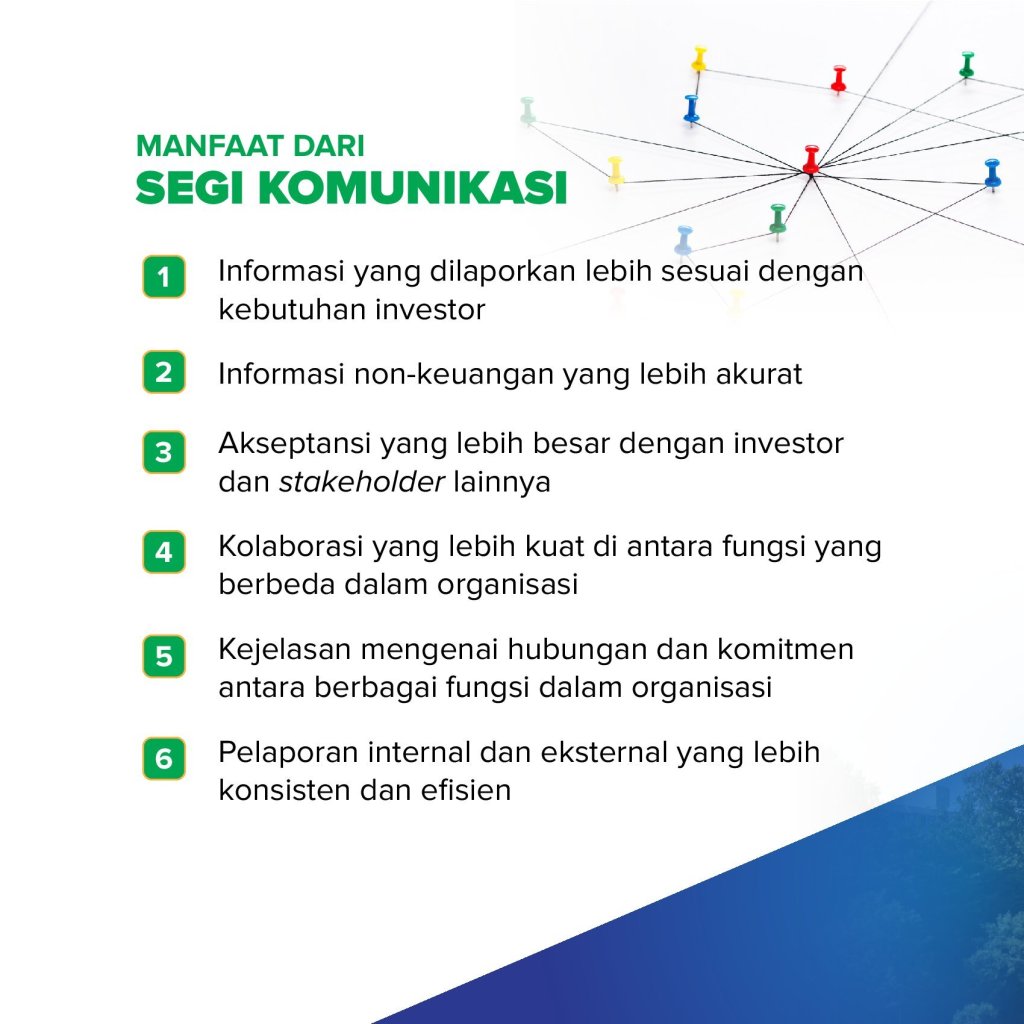 MANFAAT DARI
SEGI KOMUNIKASI

1 Informasi yang dilaporkan lebih sesuai dengan kebutuhan investor

2 Informasi non-keuangan yang lebih akurat

3 Akseptansi yang lebih besar dengan investor dan stakeholder lainnya

4 Kolaborasi yang lebih kuat di antara fungsi yang berbeda dalam organisasi

5 Kejelasan mengenai hubungan dan komitmen antara berbagai fungsi dalam organisasi

6 Pelaporan internal dan eksternal yang lebih konsisten dan efisien